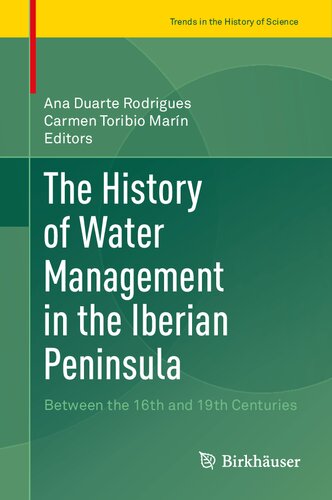 Trends in the History of Science

Ana Duarte Rodrigues
Carmen Toribio Marín
Editors

The History of Water Management in the Iberian Peninsula

Between the 16th and 19th Centuries

Birkhäuser